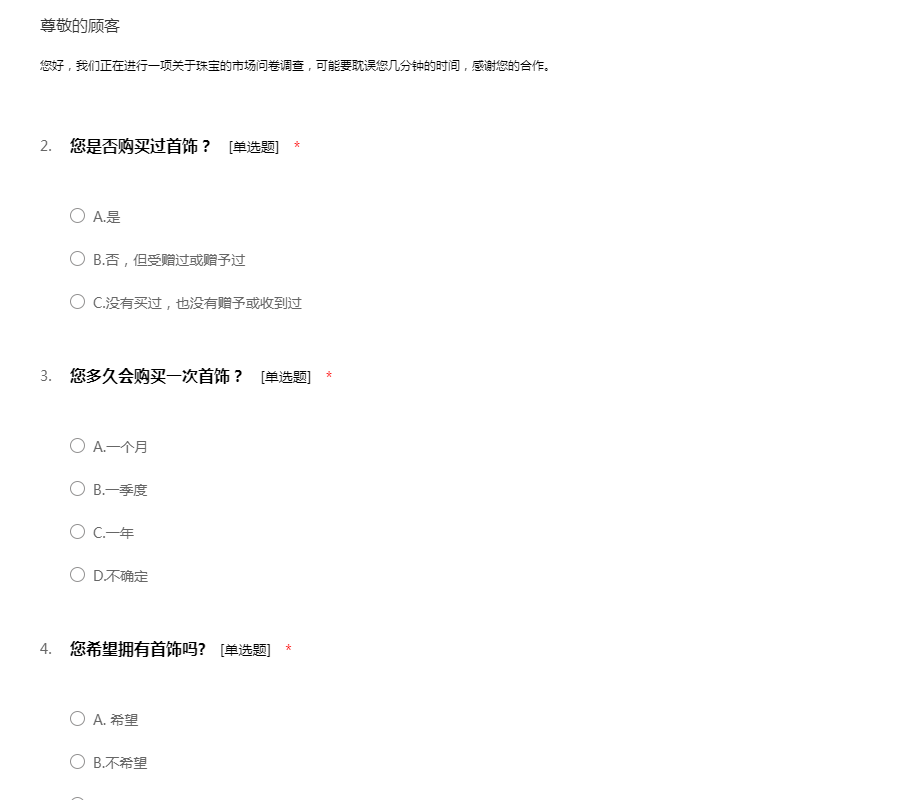 尊敬的顾客

您好，我们正在进行一项关于珠宝的市场问卷调查，可能要耽误您几分钟的时间，感谢您的合作。

2. 您是否购买过首饰？ [单选题] *

A.是

B.否，但受赠过或赠予过

C.没有买过，也没有赠予或收到过

3. 您多久会购买一次首饰？ [单选题] *

A.一个月

B.一季度

C.一年

D.不确定

4. 您希望拥有首饰吗? [单选题] *

A. 希望

B.不希望